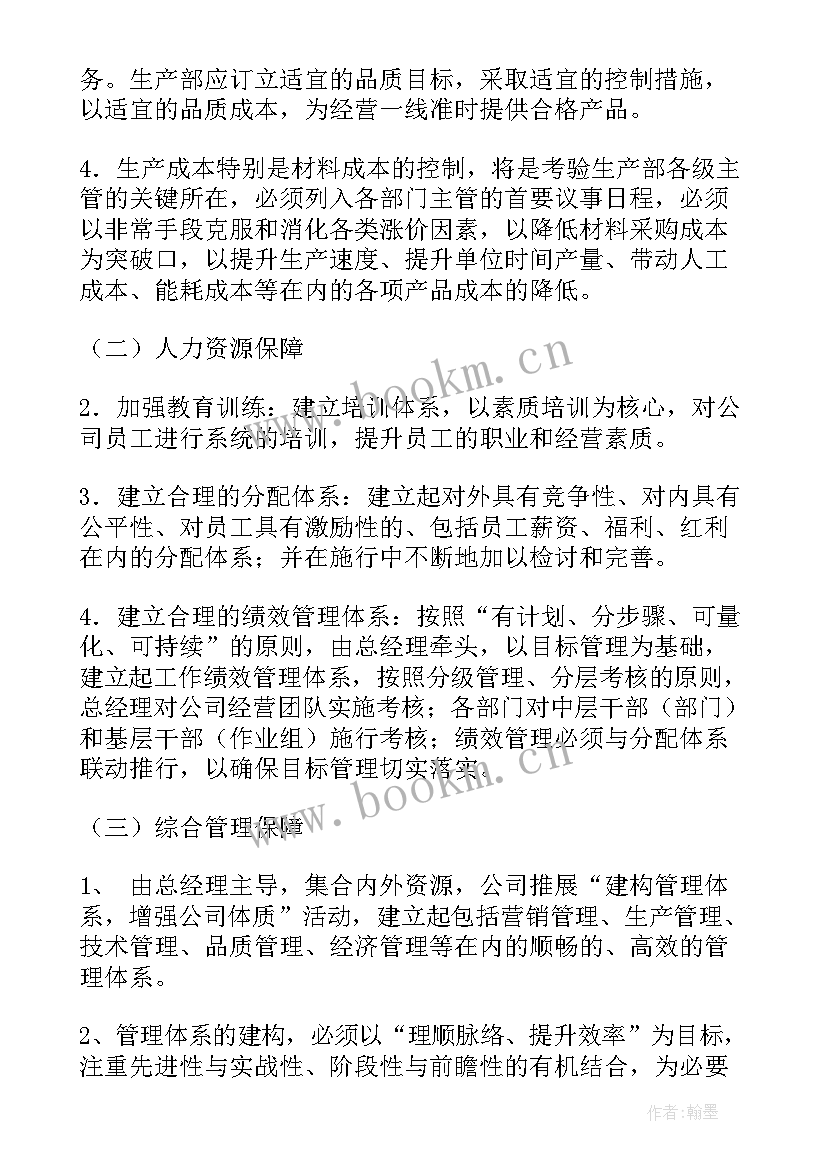 务。生产部应订立适宜的品质目标，采取适宜的控制措施，以适宜的品质成本，为经营一线准时提供合格产品。

4．生产成本特别是材料成本的控制，将是考验生产部各级主管的关键所在，必须列入各部门主管的首要议事日程，必须以非常手段克服和消化各类涨价因素，以降低材料采购成本为突破口，以提升生产速度、提升单位时间产量、带动人工成本、能耗成本等在内的各项产品成本的降低。

（二）人力资源保障

2．加强教育训练：建立培训体系，以素质培训为核心，对公司员工进行系统的培训，提升员工的职业和经营素质。

3．建立合理的分配体系：建立起对外具有竞争性、对内具有公平性、对员工具有激励性的、包括员工薪资、福利、红利在内的分配体系；并在施行中不断地加以检讨和完善。

4．建立合理的绩效管理体系：按照“有计划、分步骤、可量化、可持续”的原则，由总经理牵头，以目标管理为基础，建立起工作绩效管理体系，按照分级管理、分层考核的原则，总经理对公司经营团队实施考核；各部门对中层干部（部门）和基层干部（作业组）施行考核；绩效管理必须与分配体系联动推行，以确保目标管理切实落实。

（三）综合管理保障

1、 由总经理主导，集合内外资源，公司推展“建构管理体系，增强公司体质”活动，建立起包括营销管理、生产管理、技术管理、品质管理、经济管理等在内的顺畅的、高效的管理体系。

2、管理体系的建构，必须以“理顺脉络、提升效率”为目标，注重先进性与实战性、阶段性与前瞻性的有机结合，为必要

www.bookm.cn

www.bookm.cn

作者：翰墨